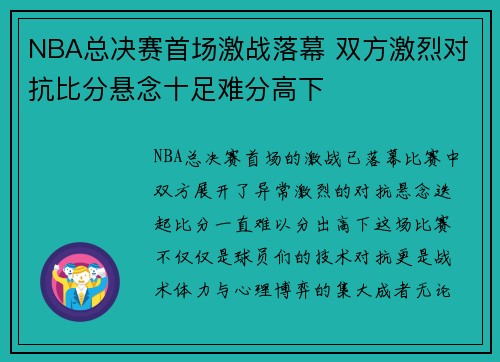 NBA总决赛首场激战落幕 双方激烈对抗比分悬念十足难分高下

NBA总决赛首场的激战已落幕比赛中双方展开了异常激烈的对抗悬念迭起比分一直难以分出高下这场比赛不仅仅是球员们的技术对抗更是战术体力与心理博弈的集大成者无论